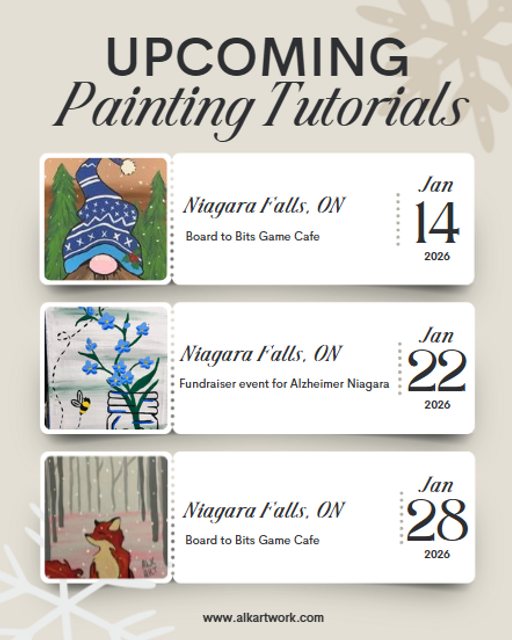 UPCOMING
Painting Tutorials

Niagara Falls, ON
Board to Bits Game Cafe

Jan
14
2026

Niagara Falls, ON
Fundraiser event for Alzheimer Niagara

Jan
22
2026

Niagara Falls, ON
Board to Bits Game Cafe

Jan
28
2026

www.alkartwork.com